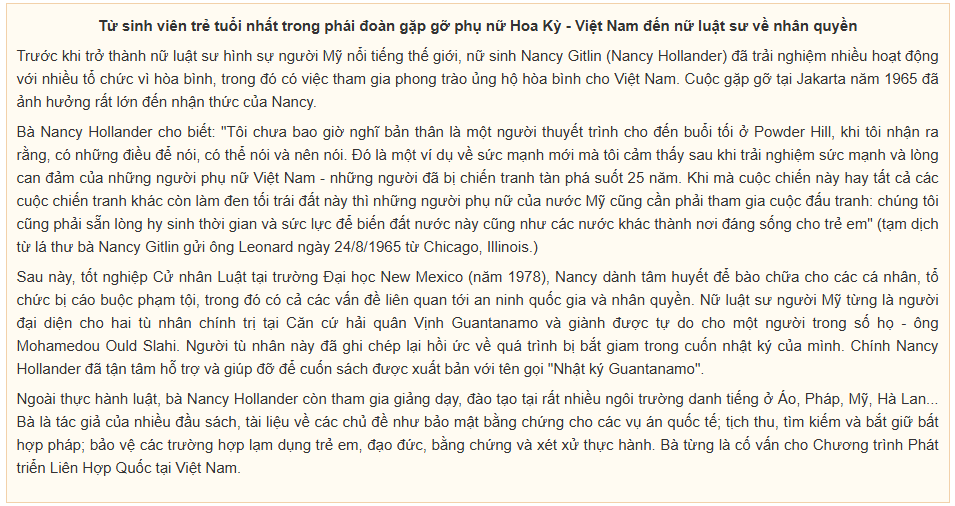 Từ sinh viên trẻ tuổi nhất trong phái đoàn gặp gỡ phụ nữ Hoa Kỳ - Việt Nam đến nữ luật sư về nhân quyền

Trước khi trở thành nữ luật sư hình sự người Mỹ nổi tiếng thế giới, nữ sinh Nancy Gitlin (Nancy Hollander) đã trải nghiệm nhiều hoạt động với nhiều tổ chức vì hòa bình, trong đó có việc tham gia phong trào ủng hộ hòa bình cho Việt Nam. Cuộc gặp gỡ tại Jakarta năm 1965 đã ảnh hưởng rất lớn đến nhận thức của Nancy.

Bà Nancy Hollander cho biết: "Tôi chưa bao giờ nghĩ bản thân là một người thuyết trình cho đến buổi tối ở Powder Hill, khi tôi nhận ra rằng, có những điều để nói, có thể nói và nên nói. Đó là một ví dụ về sức mạnh mới mà tôi cảm thấy sau khi trải nghiệm sức mạnh và lòng can đảm của những người phụ nữ Việt Nam - những người đã bị chiến tranh tàn phá suốt 25 năm. Khi mà cuộc chiến này hay tất cả các cuộc chiến tranh khác còn làm đen tối trái đất này thì những người phụ nữ của nước Mỹ cũng cần phải tham gia cuộc đấu tranh: chúng tôi cũng phải sẵn lòng hy sinh thời gian và sức lực để biến đất nước này cũng như các nước khác thành nơi đáng sống cho trẻ em" (tạm dịch từ lá thư bà Nancy Gitlin gửi ông Leonard ngày 24/8/1965 từ Chicago, Illinois.)

Sau này, tốt nghiệp Cử nhân Luật tại trường Đại học New Mexico (năm 1978), Nancy dành tâm huyết để bào chữa cho các cá nhân, tổ chức bị cáo buộc phạm tội, trong đó có cả các vấn đề liên quan tới an ninh quốc gia và nhân quyền. Nữ luật sư người Mỹ từng là người đại diện cho hai tù nhân chính trị tại Căn cứ hải quân Vịnh Guantanamo và giành được tự do cho một người trong số họ - ông Mohamedou Ould Slahi. Người tù nhân này đã ghi chép lại hồi ức về quá trình bị bắt giam trong cuốn nhật ký của mình. Chính Nancy Hollander đã tận tâm hỗ trợ và giúp đỡ để cuốn sách được xuất bản với tên gọi "Nhật ký Guantanamo".

Ngoài thực hành luật, bà Nancy Hollander còn tham gia giảng dạy, đào tạo tại rất nhiều ngôi trường danh tiếng ở Áo, Pháp, Mỹ, Hà Lan... Bà là tác giả của nhiều đầu sách, tài liệu về các chủ đề như bảo mật bằng chứng cho các vụ án quốc tế; tịch thu, tìm kiếm và bắt giữ bất hợp pháp; bảo vệ các trường hợp lạm dụng trẻ em, đạo đức, bằng chứng và xét xử thực hành. Bà từng là cố vấn cho Chương trình Phát triển Liên Hợp Quốc tại Việt Nam.